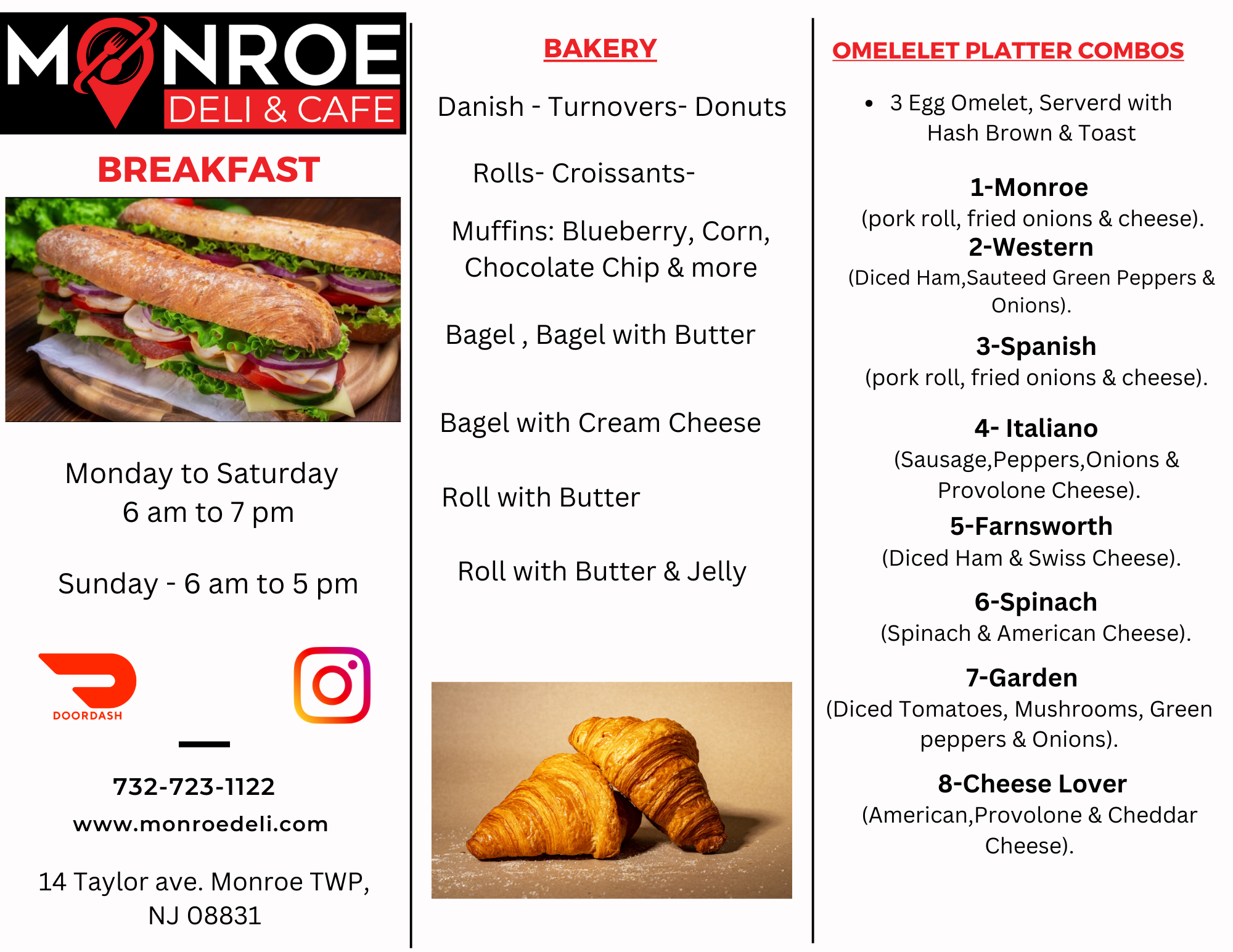 MONROE DELI & CAFE

BREAKFAST

Monday to Saturday 6 am to 7 pm

Sunday - 6 am to 5 pm

DOORDASH

732-723-1122

www.monroedeli.com

14 Taylor ave. Monroe TWP, NJ 08831

BAKERY

Danish - Turnovers- Donuts

Rolls- Croissants-

Muffins: Blueberry, Corn, Chocolate Chip & more

Bagel , Bagel with Butter

Bagel with Cream Cheese

Roll with Butter

Roll with Butter & Jelly

OMELELET PLATTER COMBOS

• 3 Egg Omelet, Serverd with Hash Brown & Toast

1-Monroe
(pork roll, fried onions & cheese).

2-Western
(Diced Ham,Sauteed Green Peppers & Onions).

3-Spanish
(pork roll, fried onions & cheese).

4- Italiano
(Sausage,Peppers,Onions & Provolone Cheese).

5-Farnsworth
(Diced Ham & Swiss Cheese).

6-Spinach
(Spinach & American Cheese).

7-Garden
(Diced Tomatoes, Mushrooms, Green peppers & Onions).

8-Cheese Lover
(American,Provolone & Cheddar Cheese).